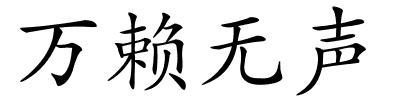 万赖无声